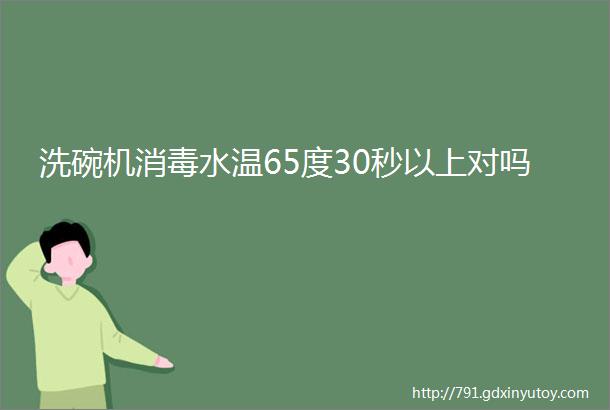 洗碗机消毒水温65度30秒以上对吗

http://791.gdxinyutoy.com